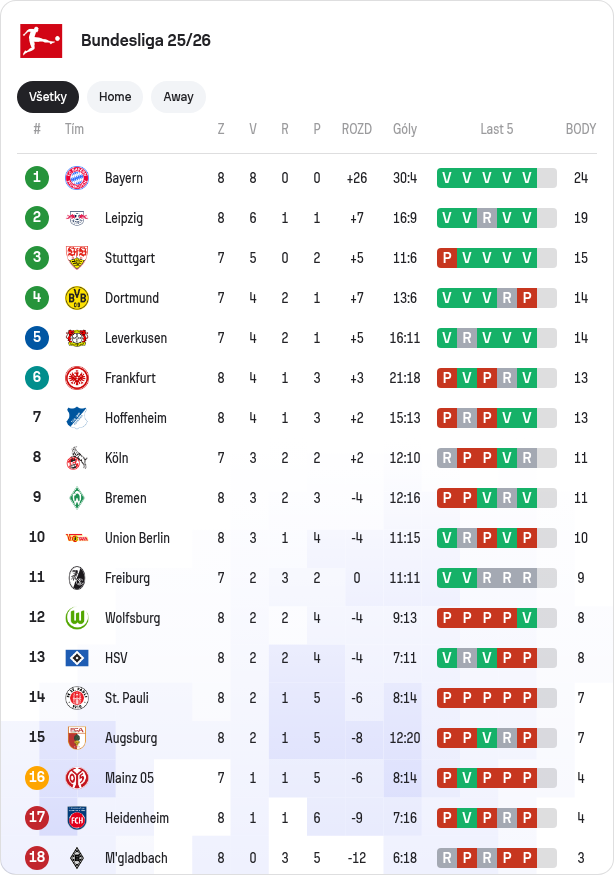 Bundesliga 25/26

Všetky Home Away

| # | Tím | Z | V | R | P | ROZD | Góly | Last 5 | BODY |
|---|---|---|---|---|---|---|---|---|---|
| 1 | Bayern | 8 | 8 | 0 | 0 | +26 | 30:4 | V V V V V | 24 |
| 2 | Leipzig | 8 | 6 | 1 | 1 | +7 | 16:9 | V V R V V | 19 |
| 3 | Stuttgart | 7 | 5 | 0 | 2 | +5 | 11:6 | P V V V V | 15 |
| 4 | Dortmund | 7 | 4 | 2 | 1 | +7 | 13:6 | V V V R P | 14 |
| 5 | Leverkusen | 7 | 4 | 2 | 1 | +5 | 16:11 | V R V V V | 14 |
| 6 | Frankfurt | 8 | 4 | 1 | 3 | +3 | 21:18 | P V P R V | 13 |
| 7 | Hoffenheim | 8 | 4 | 1 | 3 | +2 | 15:13 | P R P V V | 13 |
| 8 | Köln | 7 | 3 | 2 | 2 | +2 | 12:10 | R P P V R | 11 |
| 9 | Bremen | 8 | 3 | 2 | 3 | -4 | 12:16 | P P V R V | 11 |
| 10 | Union Berlin | 8 | 3 | 1 | 4 | -4 | 11:15 | V R P V P | 10 |
| 11 | Freiburg | 7 | 2 | 3 | 2 | 0 | 11:11 | V V R R R | 9 |
| 12 | Wolfsburg | 8 | 2 | 2 | 4 | -4 | 9:13 | P P P P V | 8 |
| 13 | HSV | 8 | 2 | 2 | 4 | -4 | 7:11 | V R V P P | 8 |
| 14 | St. Pauli | 8 | 2 | 1 | 5 | -6 | 8:14 | P P P P P | 7 |
| 15 | Augsburg | 8 | 2 | 1 | 5 | -8 | 12:20 | P P V R P | 7 |
| 16 | Mainz 05 | 7 | 1 | 1 | 5 | -6 | 8:14 | P V P P P | 4 |
| 17 | Heidenheim | 8 | 1 | 1 | 6 | -9 | 7:16 | P V P R P | 4 |
| 18 | M'gladbach | 8 | 0 | 3 | 5 | -12 | 6:18 | R P R P P | 3 |